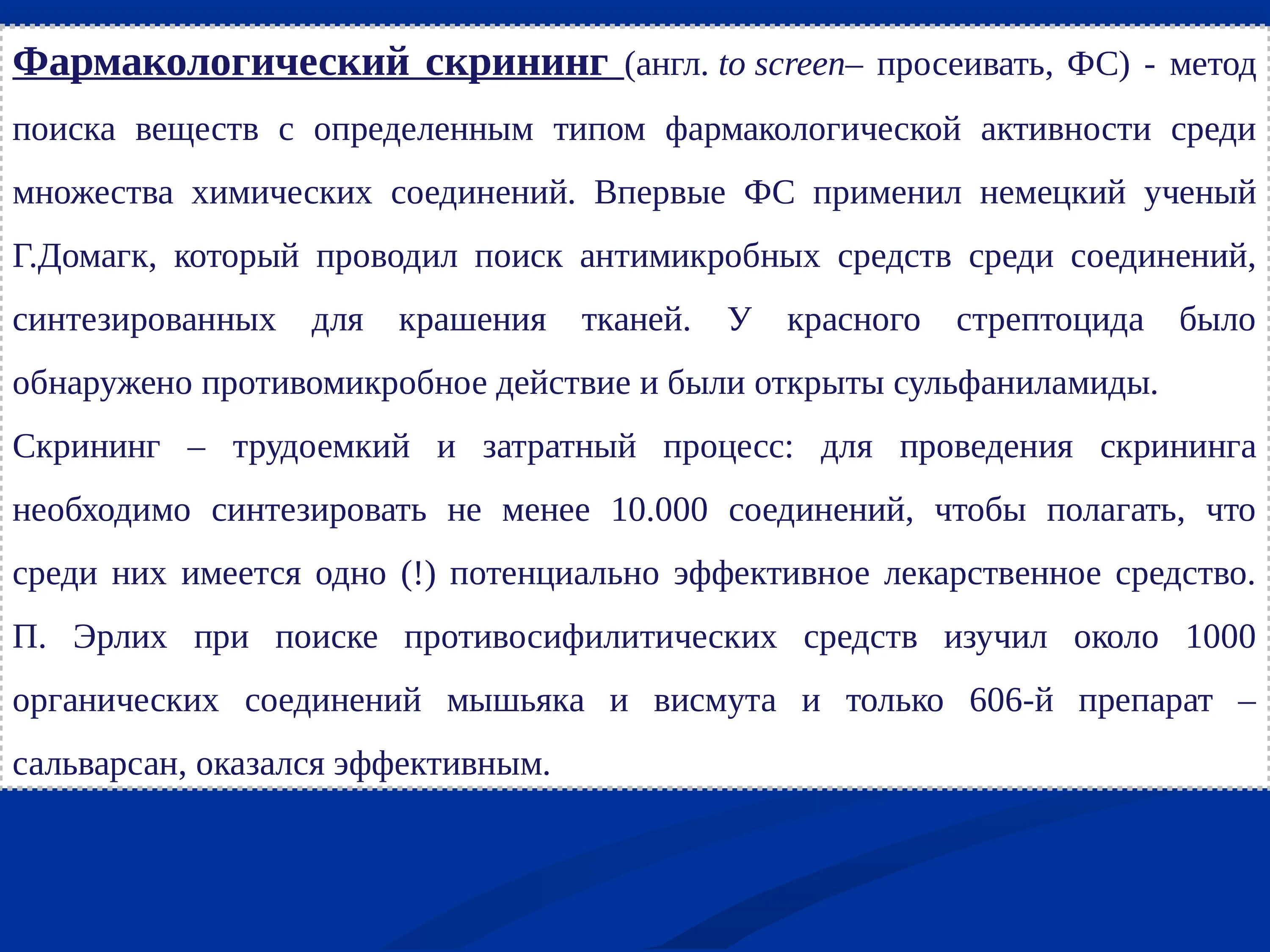 Фармакологический скрининг (англ. to screen– просеивать, ФС) - метод поиска веществ с определенным типом фармакологической активности среди множества химических соединений. Впервые ФС применил немецкий ученый Г.Домагк, который проводил поиск антимикробных средств среди соединений, синтезированных для крашения тканей. У красного стрептоцида было обнаружено противомикробное действие и были открыты сульфаниламиды.

Скрининг – трудоемкий и затратный процесс: для проведения скрининга необходимо синтезировать не менее 10.000 соединений, чтобы полагать, что среди них имеется одно (!) потенциально эффективное лекарственное средство. П. Эрлих при поиске противосифилитических средств изучил около 1000 органических соединений мышьяка и висмута и только 606-й препарат – сальварсан, оказался эффективным.